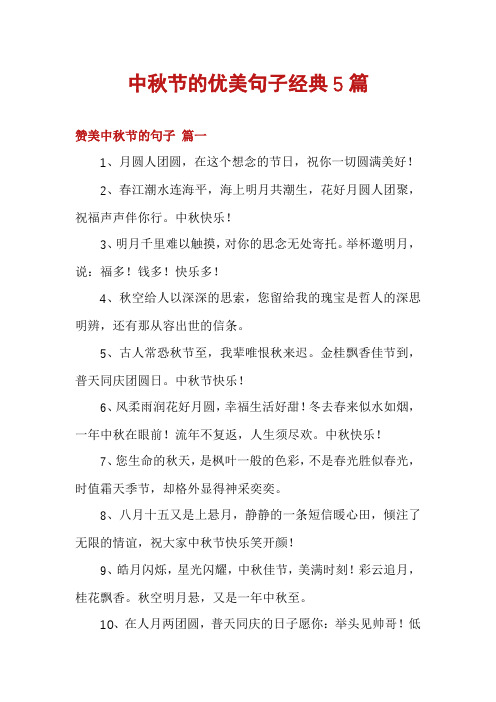 中秋节的优美句子经典5篇

赞美中秋节的句子 篇一

1、月圆人团圆，在这个想念的节日，祝你一切圆满美好！

2、春江潮水连海平，海上明月共潮生，花好月圆人团聚，祝福声声伴你行。中秋快乐！

3、明月千里难以触摸，对你的思念无处寄托。举杯邀明月，说：福多！钱多！快乐多！

4、秋空给人以深深的思索，您留给我的瑰宝是哲人的深思明辨，还有那从容出世的信条。

5、古人常恐秋节至，我辈唯恨秋来迟。金桂飘香佳节到，普天同庆团圆日。中秋节快乐！

6、风柔雨润花好月圆，幸福生活好甜！冬去春来似水如烟，一年中秋在眼前！流年不复返，人生须尽欢。中秋快乐！

7、您生命的秋天，是枫叶一般的色彩，不是春光胜似春光，时值霜天季节，却格外显得神采奕奕。

8、八月十五又是上悬月，静静的一条短信暖心田，倾注了无限的情谊，祝大家中秋节快乐笑开颜！

9、皓月闪烁，星光闪耀，中秋佳节，美满时刻！彩云追月，桂花飘香。秋空明月悬，又是一年中秋至。

10、在人月两团圆，普天同庆的日子愿你：举头见帅哥！低